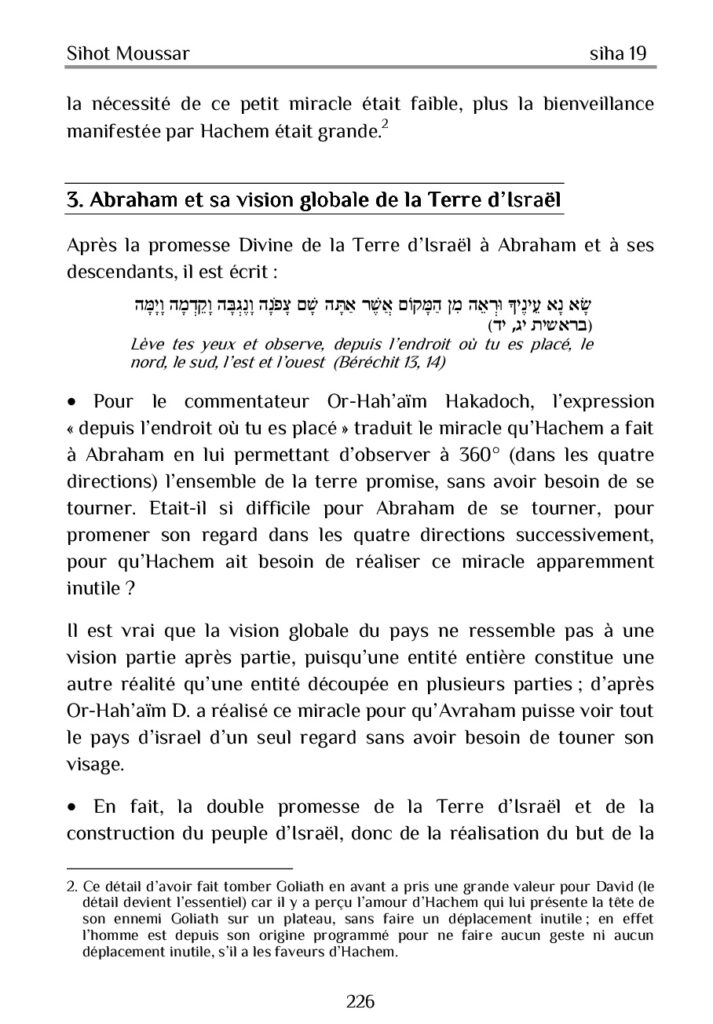 Sihot Moussar siha 19

la nécessité de ce petit miracle était faible, plus la bienveillance manifestée par Hachem était grande.$^2$

3. Abraham et sa vision globale de la Terre d'Israël

Après la promesse Divine de la Terre d'Israël à Abraham et à ses descendants, il est écrit :

שָׂא נָא עֵינֶיךָ וּרְאֵה מִן הַמָּקוֹם אֲשֶׁר אַתָּה שָׁם צָפֹנָה וָנֶגְבָּה וָקֵדְמָה וָיָמָּה (בראשית יג, יד)

Lève tes yeux et observe, depuis l'endroit où tu es placé, le nord, le sud, l'est et l'ouest (Béréchit 13, 14)

• Pour le commentateur Or-Hah'aïm Hakadoch, l'expression « depuis l'endroit où tu es placé » traduit le miracle qu'Hachem a fait à Abraham en lui permettant d'observer à 360° (dans les quatre directions) l'ensemble de la terre promise, sans avoir besoin de se tourner. Etait-il si difficile pour Abraham de se tourner, pour promener son regard dans les quatre directions successivement, pour qu'Hachem ait besoin de réaliser ce miracle apparemment inutile ?

Il est vrai que la vision globale du pays ne ressemble pas à une vision partie après partie, puisqu'une entité entière constitue une autre réalité qu'une entité découpée en plusieurs parties ; d'après Or-Hah'aïm D. a réalisé ce miracle pour qu'Avraham puisse voir tout le pays d'israel d'un seul regard sans avoir besoin de touner son visage.

• En fait, la double promesse de la Terre d'Israël et de la construction du peuple d'Israël, donc de la réalisation du but de la

2. Ce détail d'avoir fait tomber Goliath en avant a pris une grande valeur pour David (le détail devient l'essentiel) car il y a perçu l'amour d'Hachem qui lui présente la tête de son ennemi Goliath sur un plateau, sans faire un déplacement inutile ; en effet l'homme est depuis son origine programmé pour ne faire aucun geste ni aucun déplacement inutile, s'il a les faveurs d'Hachem.

226